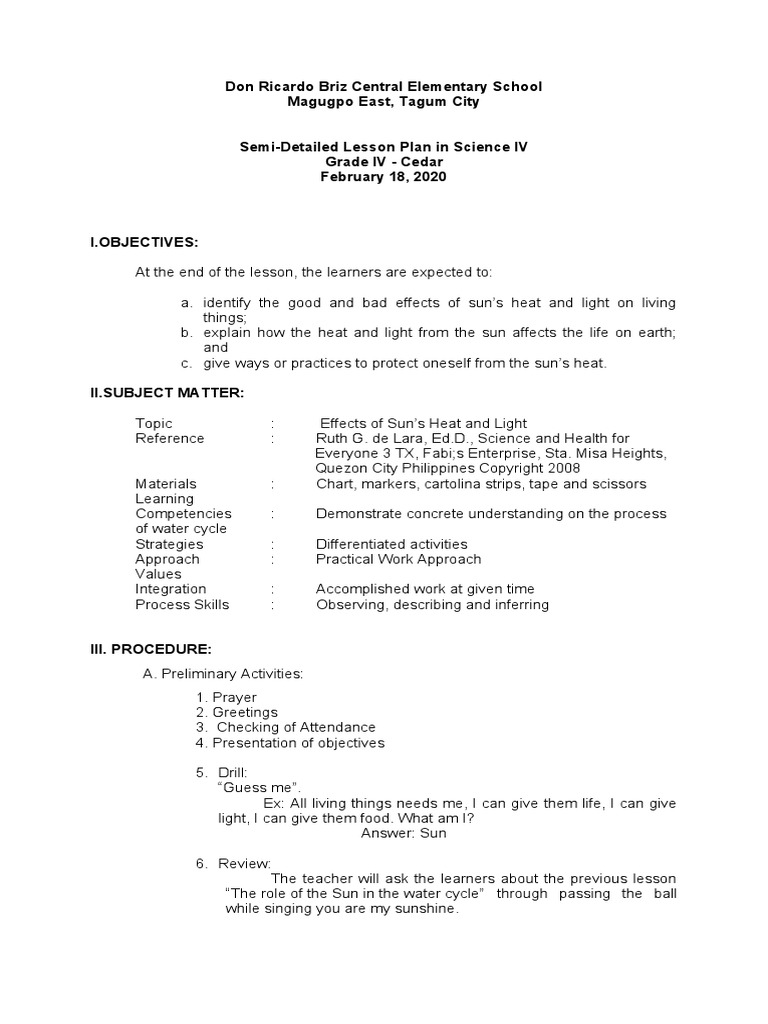 Don Ricardo Briz Central Elementary School
Magugpo East, Tagum City

Semi-Detailed Lesson Plan in Science IV
Grade IV - Cedar
February 18, 2020

I.OBJECTIVES:

At the end of the lesson, the learners are expected to:

a. identify the good and bad effects of sun's heat and light on living things;
b. explain how the heat and light from the sun affects the life on earth; and
c. give ways or practices to protect oneself from the sun's heat.

II.SUBJECT MATTER:

Topic : Effects of Sun's Heat and Light
Reference : Ruth G. de Lara, Ed.D., Science and Health for Everyone 3 TX, Fabi;s Enterprise, Sta. Misa Heights, Quezon City Philippines Copyright 2008
Materials : Chart, markers, cartolina strips, tape and scissors
Learning
Competencies : Demonstrate concrete understanding on the process of water cycle
Strategies : Differentiated activities
Approach : Practical Work Approach
Values
Integration : Accomplished work at given time
Process Skills : Observing, describing and inferring

III. PROCEDURE:

A. Preliminary Activities:

1. Prayer
2. Greetings
3. Checking of Attendance
4. Presentation of objectives

5. Drill:
"Guess me".
Ex: All living things needs me, I can give them life, I can give light, I can give them food. What am I?
Answer: Sun

6. Review:
The teacher will ask the learners about the previous lesson "The role of the Sun in the water cycle" through passing the ball while singing you are my sunshine.